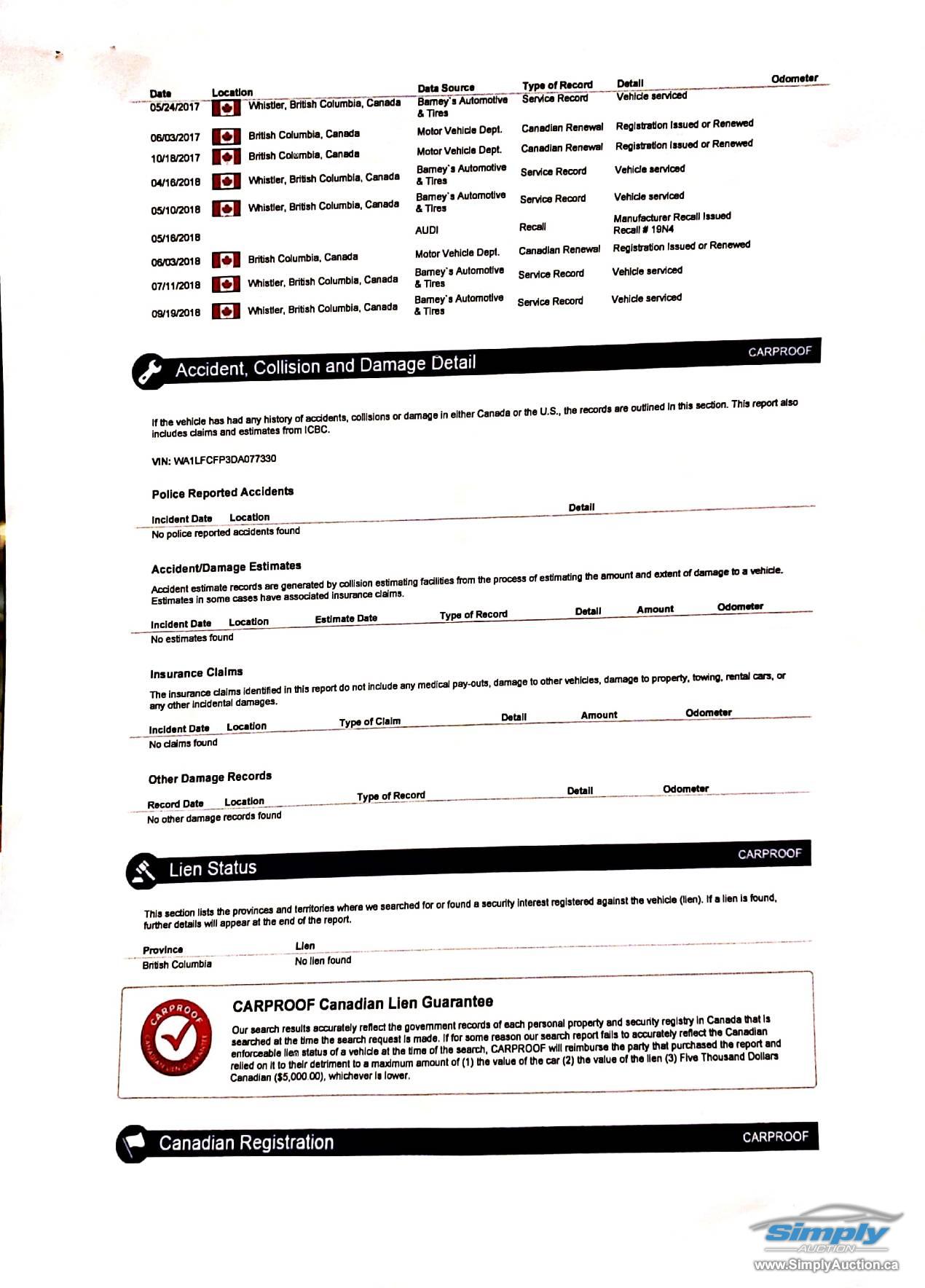 | Date | Location | Data Source | Type of Record | Detail | Odometer |
|---|---|---|---|---|---|
| 05/24/2017 | Whistler, British Columbia, Canada | Barney`s Automotive & Tires | Service Record | Vehicle serviced | |
| 06/03/2017 | British Columbia, Canada | Motor Vehicle Dept. | Canadian Renewal | Registration Issued or Renewed | |
| 10/18/2017 | British Columbia, Canada | Motor Vehicle Dept. | Canadian Renewal | Registration Issued or Renewed | |
| 04/16/2018 | Whistler, British Columbia, Canada | Barney`s Automotive & Tires | Service Record | Vehicle serviced | |
| 05/10/2018 | Whistler, British Columbia, Canada | Barney`s Automotive & Tires | Service Record | Vehicle serviced | |
| 05/16/2018 | | AUDI | Recall | Manufacturer Recall Issued Recall # 19N4 | |
| 06/03/2018 | British Columbia, Canada | Motor Vehicle Dept. | Canadian Renewal | Registration Issued or Renewed | |
| 07/11/2018 | Whistler, British Columbia, Canada | Barney`s Automotive & Tires | Service Record | Vehicle serviced | |
| 09/19/2018 | Whistler, British Columbia, Canada | Barney`s Automotive & Tires | Service Record | Vehicle serviced | |

Accident, Collision and Damage Detail
CARPROOF

If the vehicle has had any history of accidents, collisions or damage in either Canada or the U.S., the records are outlined in this section. This report also includes claims and estimates from ICBC.

VIN: WA1LFCFP3DA077330

Police Reported Accidents

| Incident Date | Location | Detail |
|---|---|---|
| No police reported accidents found | | |

Accident/Damage Estimates

Accident estimate records are generated by collision estimating facilities from the process of estimating the amount and extent of damage to a vehicle. Estimates in some cases have associated insurance claims.

| Incident Date | Location | Estimate Date | Type of Record | Detail | Amount | Odometer |
|---|---|---|---|---|---|---|
| No estimates found | | | | | | |

Insurance Claims

The insurance claims identified in this report do not include any medical pay-outs, damage to other vehicles, damage to property, towing, rental cars, or any other incidental damages.

| Incident Date | Location | Type of Claim | Detail | Amount | Odometer |
|---|---|---|---|---|---|
| No claims found | | | | | |

Other Damage Records

| Record Date | Location | Type of Record | Detail | Odometer |
|---|---|---|---|---|
| No other damage records found | | | | |

Lien Status
CARPROOF

This section lists the provinces and territories where we searched for or found a security interest registered against the vehicle (lien). If a lien is found, further details will appear at the end of the report.

| Province | Lien |
|---|---|
| British Columbia | No lien found |

CARPROOF CANADIAN LIEN GUARANTEE

CARPROOF Canadian Lien Guarantee

Our search results accurately reflect the government records of each personal property and security registry in Canada that is searched at the time the search request is made. If for some reason our search report fails to accurately reflect the Canadian enforceable lien status of a vehicle at the time of the search, CARPROOF will reimburse the party that purchased the report and relied on it to their detriment to a maximum amount of (1) the value of the car (2) the value of the lien (3) Five Thousand Dollars Canadian ($5,000.00), whichever is lower.

Canadian Registration
CARPROOF

Simply AUCTION
www.SimplyAuction.ca